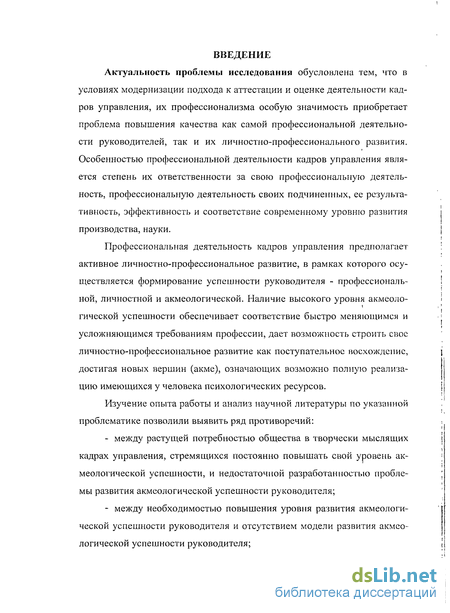 ВВЕДЕНИЕ

Актуальность проблемы исследования обусловлена тем, что в условиях модернизации подхода к аттестации и оценке деятельности кадров управления, их профессионализма особую значимость приобретает проблема повышения качества как самой профессиональной деятельности руководителей, так и их личностно-профессионального развития. Особенностью профессиональной деятельности кадров управления является степень их ответственности за свою профессиональную деятельность, профессиональную деятельность своих подчиненных, ее результативность, эффективность и соответствие современному уровню развития производства, науки.

Профессиональная деятельность кадров управления предполагает активное личностно-профессиональное развитие, в рамках которого осуществляется формирование успешности руководителя - профессиональной, личностной и акмеологической. Наличие высокого уровня акмеологической успешности обеспечивает соответствие быстро меняющимся и усложняющимся требованиям профессии, дает возможность строить свое личностно-профессиональное развитие как поступательное восхождение, достигая новых вершин (акме), означающих возможно полную реализацию имеющихся у человека психологических ресурсов.

Изучение опыта работы и анализ научной литературы по указанной проблематике позволили выявить ряд противоречий:

- между растущей потребностью общества в творчески мыслящих кадрах управления, стремящихся постоянно повышать свой уровень акмеологической успешности, и недостаточной разработанностью проблемы развития акмеологической успешности руководителя;

- между необходимостью повышения уровня развития акмеологической успешности руководителя и отсутствием модели развития акмеологической успешности руководителя;

dsLib.net
библиотека диссертаций